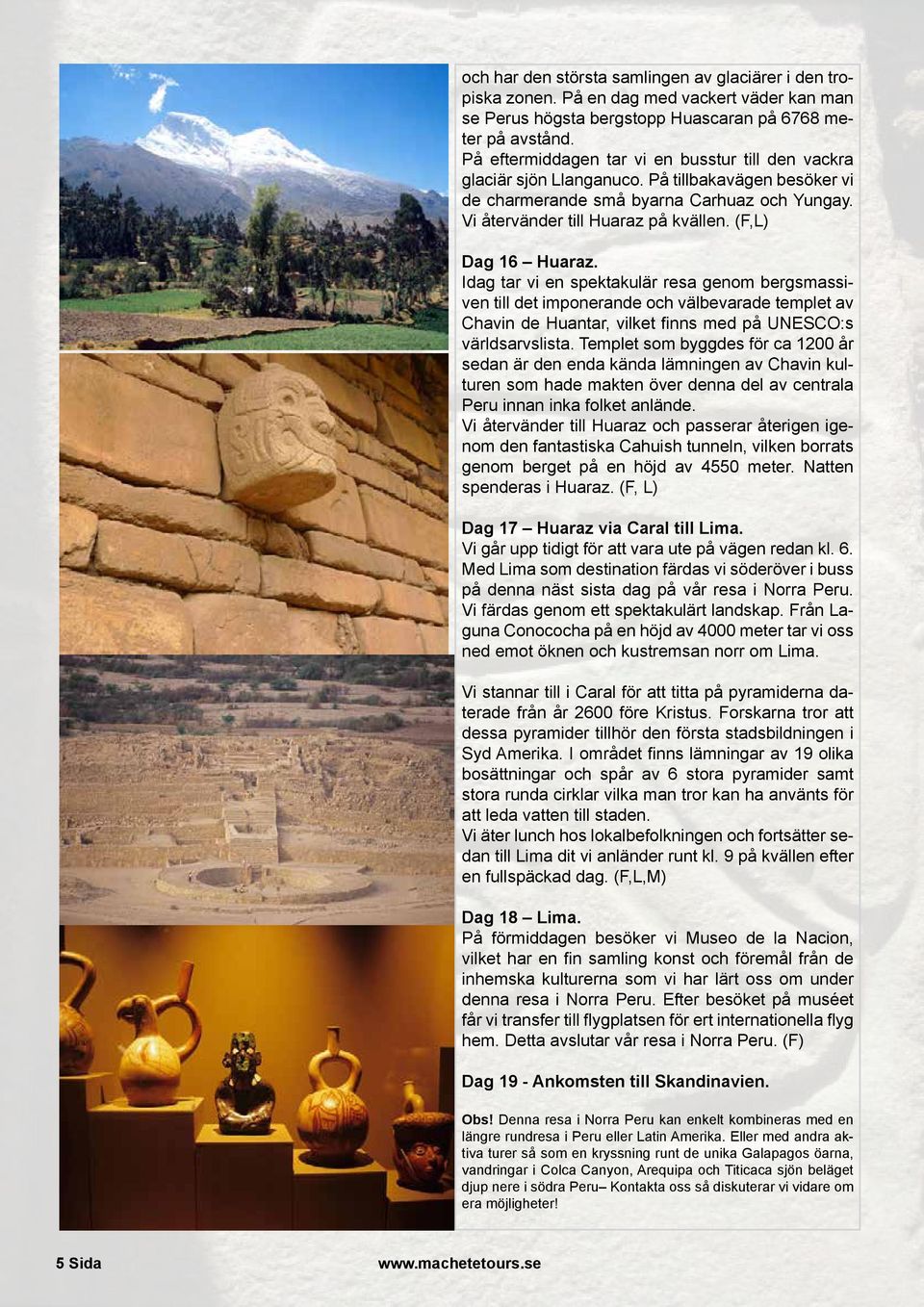 och har den största samlingen av glaciärer i den tropiska zonen. På en dag med vackert väder kan man se Perus högsta bergstopp Huascaran på 6768 meter på avstånd.
På eftermiddagen tar vi en busstur till den vackra glaciär sjön Llanganuco. På tillbakavägen besöker vi de charmerande små byarna Carhuaz och Yungay. Vi återvänder till Huaraz på kvällen. (F,L)

Dag 16 – Huaraz.
Idag tar vi en spektakulär resa genom bergsmassiven till det imponerande och välbevarade templet av Chavin de Huantar, vilket finns med på UNESCO:s världsarvslista. Templet som byggdes för ca 1200 år sedan är den enda kända lämningen av Chavin kulturen som hade makten över denna del av centrala Peru innan inka folket anlände.
Vi återvänder till Huaraz och passerar återigen igenom den fantastiska Cahuish tunneln, vilken borrats genom berget på en höjd av 4550 meter. Natten spenderas i Huaraz. (F, L)

Dag 17 – Huaraz via Caral till Lima.
Vi går upp tidigt för att vara ute på vägen redan kl. 6. Med Lima som destination färdas vi söderöver i buss på denna näst sista dag på vår resa i Norra Peru. Vi färdas genom ett spektakulärt landskap. Från Laguna Conococha på en höjd av 4000 meter tar vi oss ned emot öknen och kustremsan norr om Lima.

Vi stannar till i Caral för att titta på pyramiderna daterade från år 2600 före Kristus. Forskarna tror att dessa pyramider tillhör den första stadsbildningen i Syd Amerika. I området finns lämningar av 19 olika bosättningar och spår av 6 stora pyramider samt stora runda cirklar vilka man tror kan ha använts för att leda vatten till staden.
Vi äter lunch hos lokalbefolkningen och fortsätter sedan till Lima dit vi anländer runt kl. 9 på kvällen efter en fullspäckad dag. (F,L,M)

Dag 18 – Lima.
På förmiddagen besöker vi Museo de la Nacion, vilket har en fin samling konst och föremål från de inhemska kulturerna som vi har lärt oss om under denna resa i Norra Peru. Efter besöket på muséet får vi transfer till flygplatsen för ert internationella flyg hem. Detta avslutar vår resa i Norra Peru. (F)

Dag 19 - Ankomsten till Skandinavien.

Obs! Denna resa i Norra Peru kan enkelt kombineras med en längre rundresa i Peru eller Latin Amerika. Eller med andra aktiva turer så som en kryssning runt de unika Galapagos öarna, vandringar i Colca Canyon, Arequipa och Titicaca sjön beläget djup nere i södra Peru– Kontakta oss så diskuterar vi vidare om era möjligheter!

5 Sida www.machetetours.se